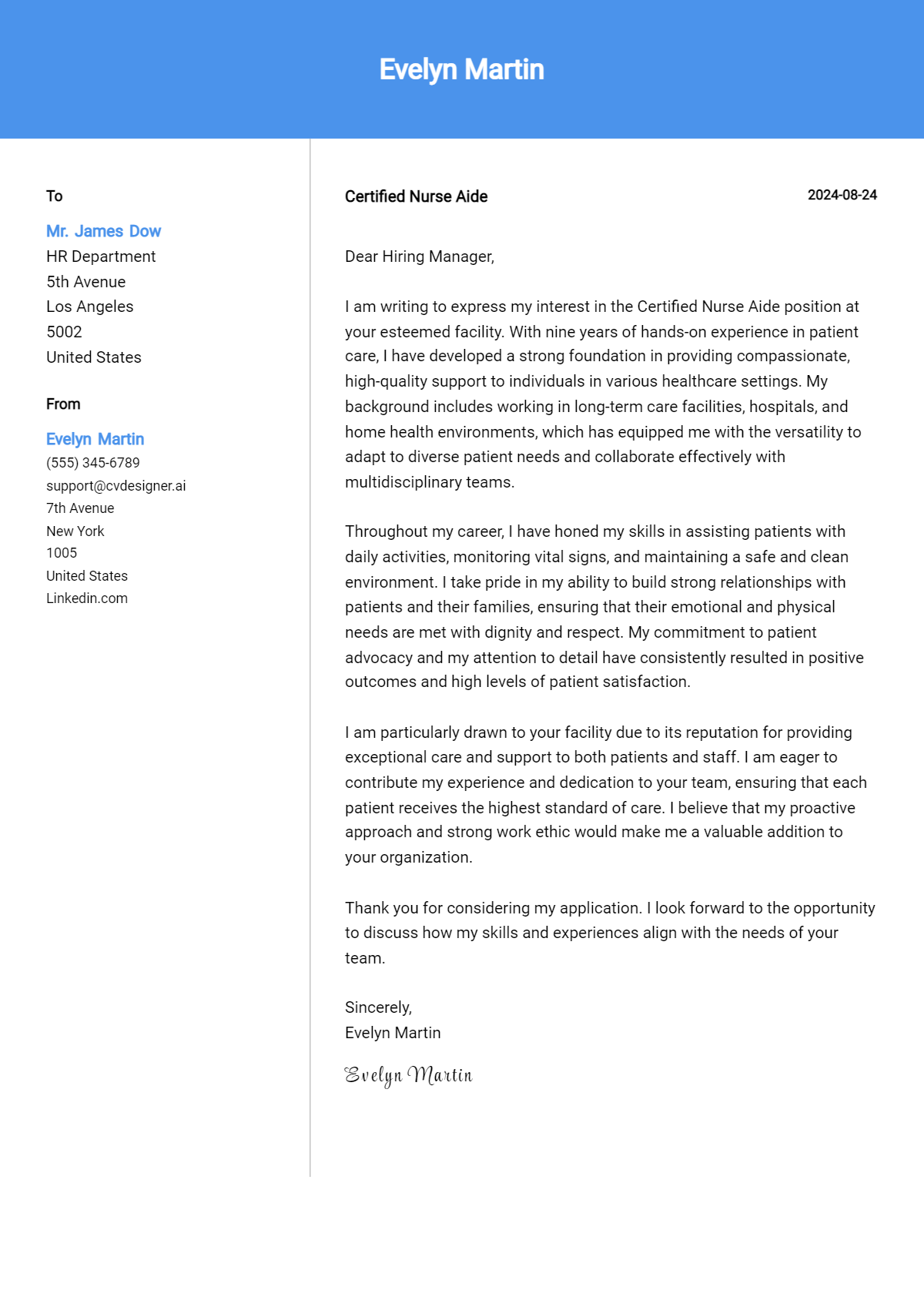 Evelyn Martin

To

Mr. James Dow
HR Department
5th Avenue
Los Angeles
5002
United States

From

Evelyn Martin
(555) 345-6789
support@cvdesigner.ai
7th Avenue
New York
1005
United States
Linkedin.com

Certified Nurse Aide

2024-08-24

Dear Hiring Manager,

I am writing to express my interest in the Certified Nurse Aide position at your esteemed facility. With nine years of hands-on experience in patient care, I have developed a strong foundation in providing compassionate, high-quality support to individuals in various healthcare settings. My background includes working in long-term care facilities, hospitals, and home health environments, which has equipped me with the versatility to adapt to diverse patient needs and collaborate effectively with multidisciplinary teams.

Throughout my career, I have honed my skills in assisting patients with daily activities, monitoring vital signs, and maintaining a safe and clean environment. I take pride in my ability to build strong relationships with patients and their families, ensuring that their emotional and physical needs are met with dignity and respect. My commitment to patient advocacy and my attention to detail have consistently resulted in positive outcomes and high levels of patient satisfaction.

I am particularly drawn to your facility due to its reputation for providing exceptional care and support to both patients and staff. I am eager to contribute my experience and dedication to your team, ensuring that each patient receives the highest standard of care. I believe that my proactive approach and strong work ethic would make me a valuable addition to your organization.

Thank you for considering my application. I look forward to the opportunity to discuss how my skills and experiences align with the needs of your team.

Sincerely,
Evelyn Martin

Evelyn Martin